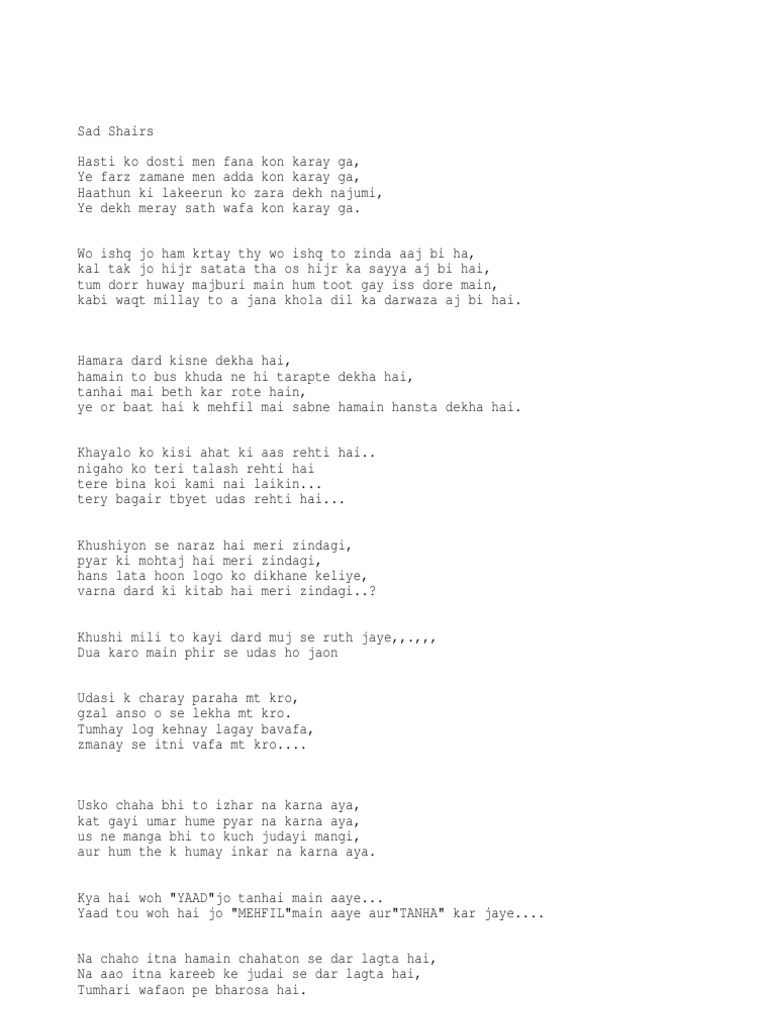 Sad Shairs

Hasti ko dosti men fana kon karay ga,
Ye farz zamane men adda kon karay ga,
Haathun ki lakeerun ko zara dekh najumi,
Ye dekh meray sath wafa kon karay ga.

Wo ishq jo ham krtay thy wo ishq to zinda aaj bi ha,
kal tak jo hijr satata tha os hijr ka sayya aj bi hai,
tum dorr huway majburi main hum toot gay iss dore main,
kabi waqt millay to a jana khola dil ka darwaza aj bi hai.

Hamara dard kisne dekha hai,
hamain to bus khuda ne hi tarapte dekha hai,
tanhai mai beth kar rote hain,
ye or baat hai k mehfil mai sabne hamain hansta dekha hai.

Khayalo ko kisi ahat ki aas rehti hai..
nigaho ko teri talash rehti hai
tere bina koi kami nai laikin...
tery bagair tbyet udas rehti hai...

Khushiyon se naraz hai meri zindagi,
pyar ki mohtaj hai meri zindagi,
hans lata hoon logo ko dikhane keliye,
varna dard ki kitab hai meri zindagi..?

Khushi mili to kayi dard muj se ruth jaye,,.,,,
Dua karo main phir se udas ho jaon

Udasi k charay paraha mt kro,
gzal anso o se lekha mt kro.
Tumhay log kehnay lagay bavafa,
zmanay se itni vafa mt kro....

Usko chaha bhi to izhar na karna aya,
kat gayi umar hume pyar na karna aya,
us ne manga bhi to kuch judayi mangi,
aur hum the k humay inkar na karna aya.

Kya hai woh "YAAD"jo tanhai main aaye...
Yaad tou woh hai jo "MEHFIL"main aaye aur"TANHA" kar jaye....

Na chaho itna hamain chahaton se dar lagta hai,
Na aao itna kareeb ke judai se dar lagta hai,
Tumhari wafaon pe bharosa hai.